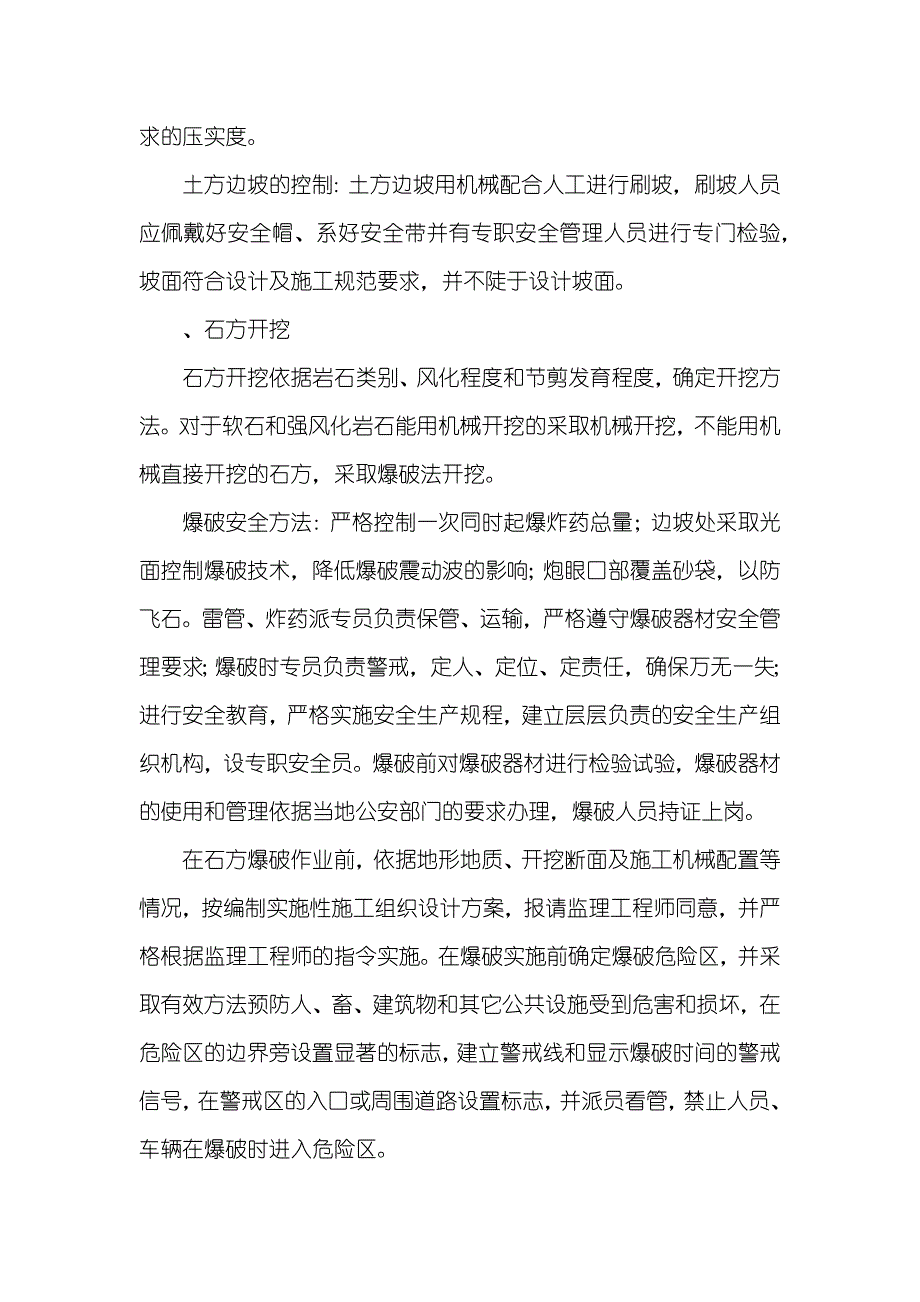 求的压实度。

土方边坡的控制：土方边坡用机械配合人工进行刷坡，刷坡人员应佩戴好安全帽、系好安全带并有专职安全管理人员进行专门检验，坡面符合设计及施工规范要求，并不陡于设计坡面。

、石方开挖

石方开挖依据岩石类别、风化程度和节剪发育程度，确定开挖方法。对于软石和强风化岩石能用机械开挖的采取机械开挖，不能用机械直接开挖的石方，采取爆破法开挖。

爆破安全方法：严格控制一次同时起爆炸药总量；边坡处采取光面控制爆破技术，降低爆破震动波的影响；炮眼口部覆盖砂袋，以防飞石。雷管、炸药派专员负责保管、运输，严格遵守爆破器材安全管理要求；爆破时专员负责警戒，定人、定位、定责任，确保万无一失；进行安全教育，严格实施安全生产规程，建立层层负责的安全生产组织机构，设专职安全员。爆破前对爆破器材进行检验试验，爆破器材的使用和管理依据当地公安部门的要求办理，爆破人员持证上岗。

在石方爆破作业前，依据地形地质、开挖断面及施工机械配置等情况，按编制实施性施工组织设计方案，报请监理工程师同意，并严格根据监理工程师的指令实施。在爆破实施前确定爆破危险区，并采取有效方法预防人、畜、建筑物和其它公共设施受到危害和损坏，在危险区的边界旁设置显著的标志，建立警戒线和显示爆破时间的警戒信号，在警戒区的入口或周围道路设置标志，并派员看管，禁止人员、车辆在爆破时进入危险区。